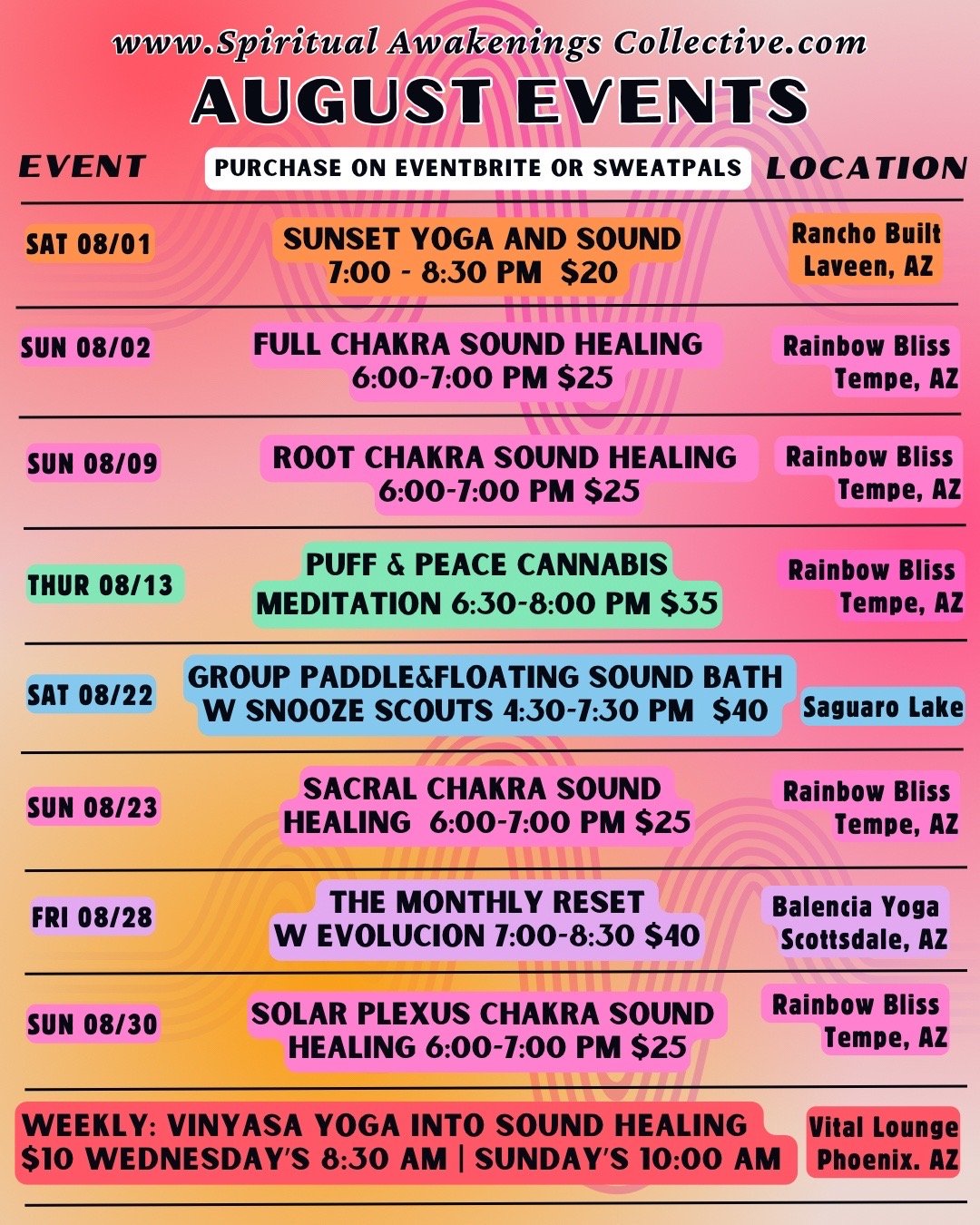 www.Spiritual Awakenings Collective.com

AUGUST EVENTS

EVENT PURCHASE ON EVENTBRITE OR SWEATPALS LOCATION

SAT 08/01
SUNSET YOGA AND SOUND 7:00 - 8:30 PM $20
Rancho Built Laveen, AZ

SUN 08/02
FULL CHAKRA SOUND HEALING 6:00-7:00 PM $25
Rainbow Bliss Tempe, AZ

SUN 08/09
ROOT CHAKRA SOUND HEALING 6:00-7:00 PM $25
Rainbow Bliss Tempe, AZ

THUR 08/13
PUFF & PEACE CANNABIS MEDITATION 6:30-8:00 PM $35
Rainbow Bliss Tempe, AZ

SAT 08/22
GROUP PADDLE&FLOATING SOUND BATH W SNOOZE SCOUTS 4:30-7:30 PM $40
Saguaro Lake

SUN 08/23
SACRAL CHAKRA SOUND HEALING 6:00-7:00 PM $25
Rainbow Bliss Tempe, AZ

FRI 08/28
THE MONTHLY RESET W EVOLUCION 7:00-8:30 $40
Balencia Yoga Scottsdale, AZ

SUN 08/30
SOLAR PLEXUS CHAKRA SOUND HEALING 6:00-7:00 PM $25
Rainbow Bliss Tempe, AZ

WEEKLY: VINYASA YOGA INTO SOUND HEALING $10 WEDNESDAY'S 8:30 AM | SUNDAY'S 10:00 AM
Vital Lounge Phoenix. AZ